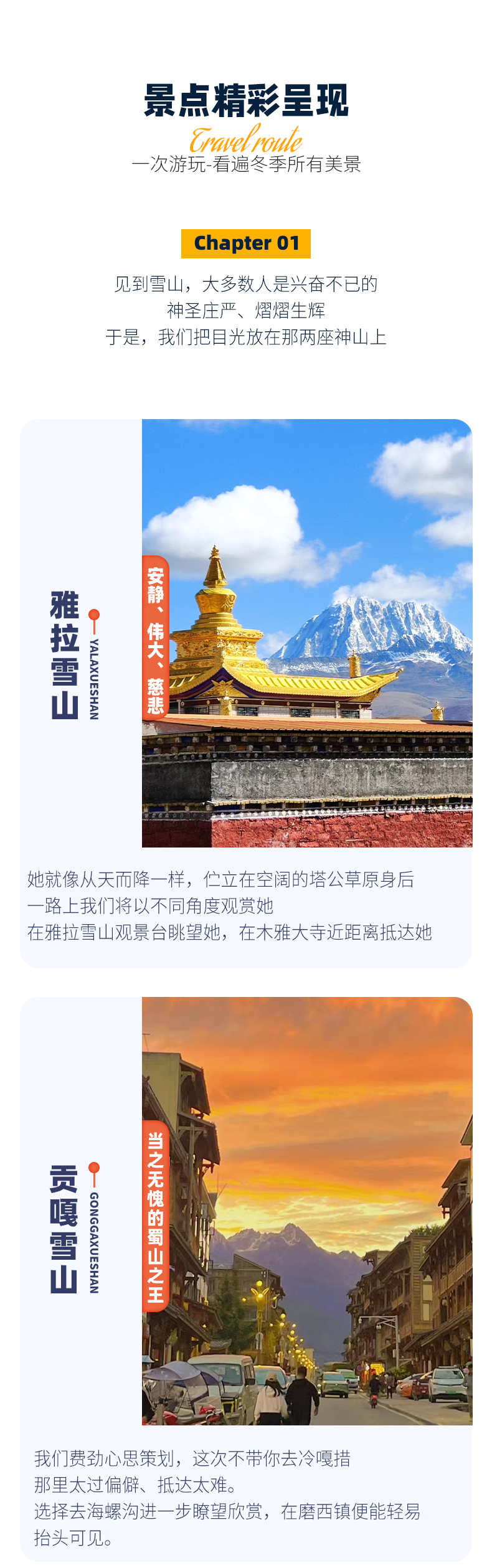 景点精彩呈现

Travel route

一次游玩-看遍冬季所有美景

Chapter 01

见到雪山，大多数人是兴奋不已的
神圣庄严、熠熠生辉
于是，我们把目光放在那两座神山上

雅拉雪山

YALAXUESHAN

安静、伟大、慈悲

她就像从天而降一样，伫立在空阔的塔公草原身后
一路上我们将以不同角度观赏她
在雅拉雪山观景台眺望她，在木雅大寺近距离抵达她

贡嘎雪山

GONGGAXUESHAN

当之无愧的蜀山之王

我们费劲心思策划，这次不带你去冷嘎措
那里太过偏僻、抵达太难。
选择去海螺沟进一步瞭望欣赏，在磨西镇便能轻易抬头可见。